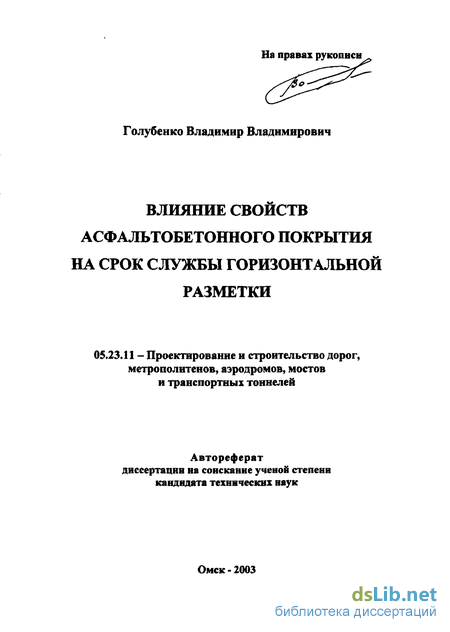 На правах рукописи

Голубенко Владимир Владимирович

ВЛИЯНИЕ СВОЙСТВ АСФАЛЬТОБЕТОННОГО ПОКРЫТИЯ НА СРОК СЛУЖБЫ ГОРИЗОНТАЛЬНОЙ РАЗМЕТКИ

05.23.11 – Проектирование и строительство дорог, метрополитенов, аэродромов, мостов и транспортных тоннелей

Автореферат
диссертации на соискание ученой степени кандидата технических наук

Омск - 2003

dsLib.net
библиотека диссертаций